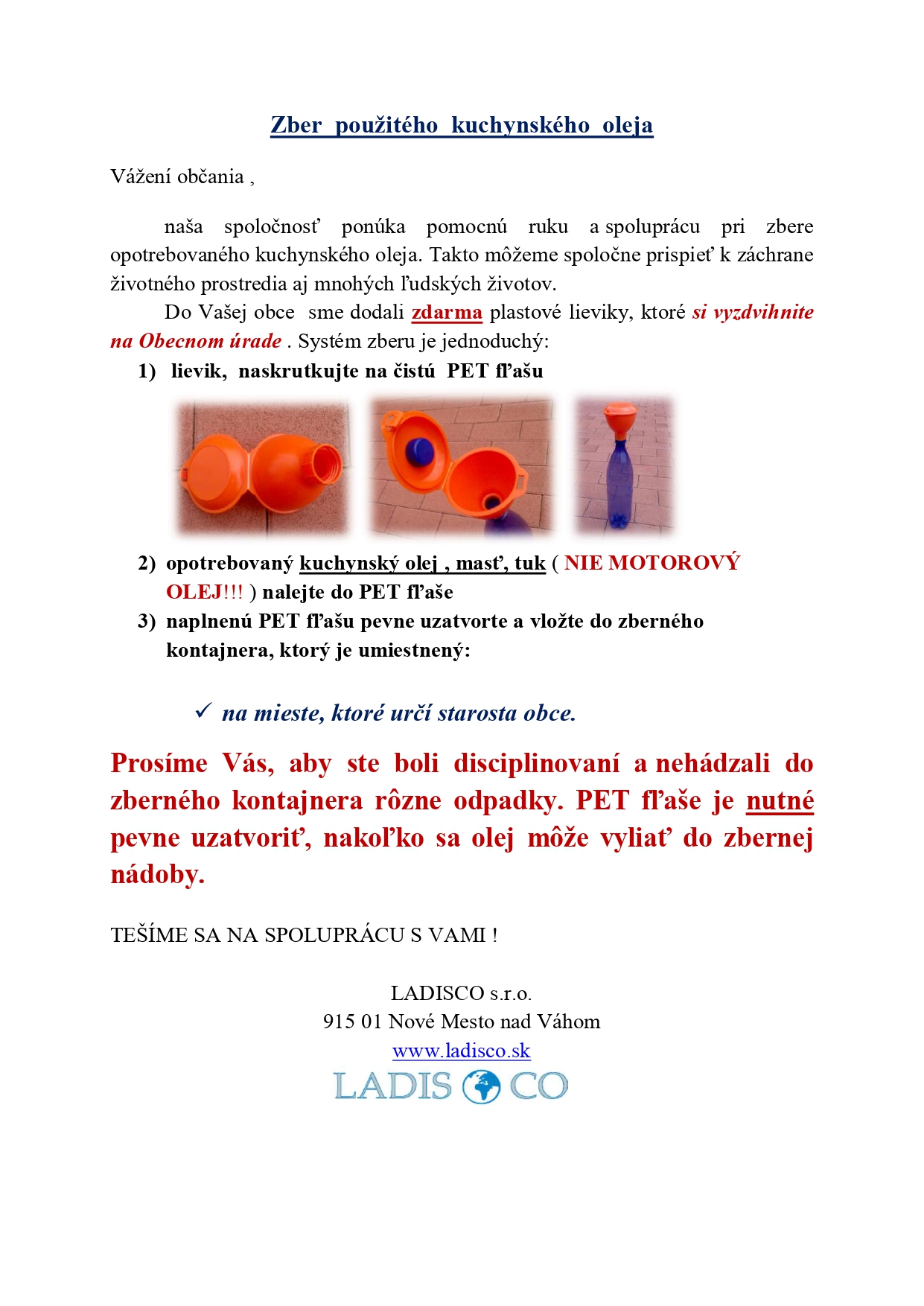 Zber použitého kuchynského oleja

Vážení občania ,

naša spoločnosť ponúka pomocnú ruku a spoluprácu pri zbere opotrebovaného kuchynského oleja. Takto môžeme spoločne prispieť k záchrane životného prostredia aj mnohých ľudských životov.

Do Vašej obce sme dodali zdarma plastové lieviky, ktoré si vyzdvihnite na Obecnom úrade . Systém zberu je jednoduchý:

1) lievik, naskrutkujte na čistú PET fľašu

2) opotrebovaný kuchynský olej , masť, tuk ( NIE MOTOROVÝ OLEJ!!! ) nalejte do PET fľaše

3) naplnenú PET fľašu pevne uzatvorte a vložte do zberného kontajnera, ktorý je umiestnený:

✓ na mieste, ktoré určí starosta obce.

Prosíme Vás, aby ste boli disciplinovaní a nehádzali do zberného kontajnera rôzne odpadky. PET fľaše je nutné pevne uzatvoriť, nakoľko sa olej môže vyliať do zbernej nádoby.

TEŠÍME SA NA SPOLUPRÁCU S VAMI !

LADISCO s.r.o.
915 01 Nové Mesto nad Váhom
www.ladisco.sk
LADIS CO